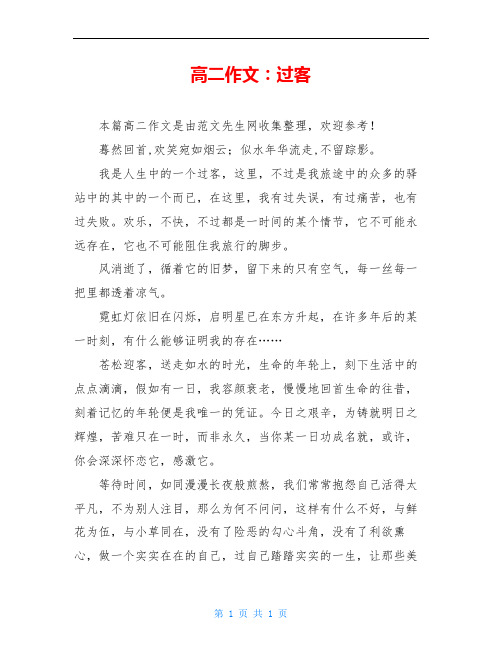 高二作文：过客

本篇高二作文是由范文先生网收集整理，欢迎参考！

蓦然回首,欢笑宛如烟云；似水年华流走,不留踪影。

我是人生中的一个过客，这里，不过是我旅途中的众多的驿站中的其中的一个而已，在这里，我有过失误，有过痛苦，也有过失败。欢乐，不快，不过都是一时间的某个情节，它不可能永远存在，它也不可能阻住我旅行的脚步。

风消逝了，循着它的旧梦，留下来的只有空气，每一丝每一把里都透着凉气。

霓虹灯依旧在闪烁，启明星已在东方升起，在许多年后的某一时刻，有什么能够证明我的存在……

苍松迎客，送走如水的时光，生命的年轮上，刻下生活中的点点滴滴，假如有一日，我容颜衰老，慢慢地回首生命的往昔，刻着记忆的年轮便是我唯一的凭证。今日之艰辛，为铸就明日之辉煌，苦难只在一时，而非永久，当你某一日功成名就，或许，你会深深怀恋它，感激它。

等待时间，如同漫漫长夜般煎熬，我们常常抱怨自己活得太平凡，不为别人注目，那么为何不问问，这样有什么不好，与鲜花为伍，与小草同在，没有了险恶的勾心斗角，没有了利欲熏心，做一个实实在在的自己，过自己踏踏实实的一生，让那些美

第 1 页 共 1 页